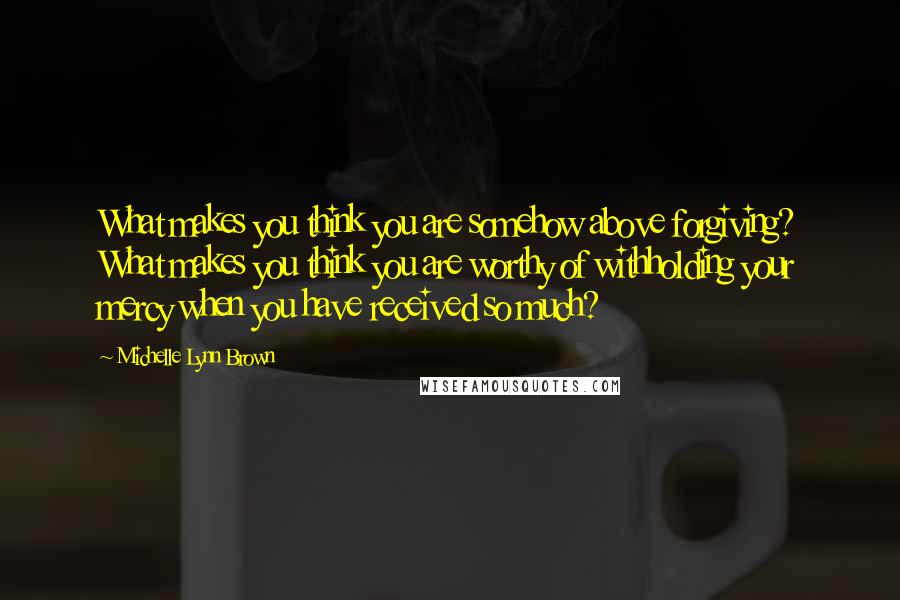 What makes you think you are somehow above forgiving? What makes you think you are worthy of withholding your mercy when you have received so much?

~ Michelle Lynn Brown

WISEFAMOUSQUOTES.COM